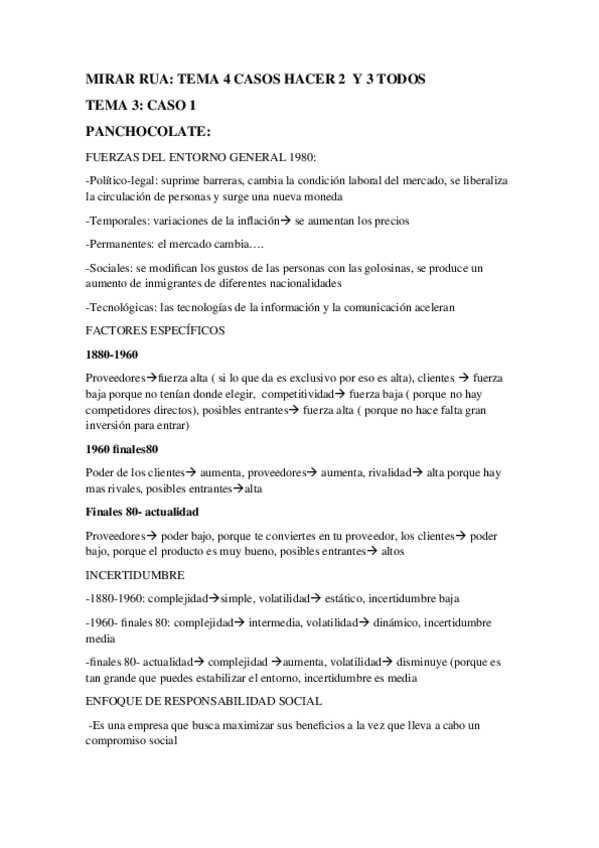 MIRAR RUA: TEMA 4 CASOS HACER 2 Y 3 TODOS

TEMA 3: CASO 1

PANCHOCOLATE:

FUERZAS DEL ENTORNO GENERAL 1980:

-Político-legal: suprime barreras, cambia la condición laboral del mercado, se liberaliza la circulación de personas y surge una nueva moneda

-Temporales: variaciones de la inflación→ se aumentan los precios

-Permanentes: el mercado cambia….

-Sociales: se modifican los gustos de las personas con las golosinas, se produce un aumento de inmigrantes de diferentes nacionalidades

-Tecnológicas: las tecnologías de la información y la comunicación aceleran

FACTORES ESPECÍFICOS

1880-1960

Proveedores→fuerza alta ( si lo que da es exclusivo por eso es alta), clientes → fuerza baja porque no tenían donde elegir, competitividad→ fuerza baja ( porque no hay competidores directos), posibles entrantes→ fuerza alta ( porque no hace falta gran inversión para entrar)

1960 finales80

Poder de los clientes→ aumenta, proveedores→ aumenta, rivalidad→ alta porque hay mas rivales, posibles entrantes→alta

Finales 80- actualidad

Proveedores→ poder bajo, porque te conviertes en tu proveedor, los clientes→ poder bajo, porque el producto es muy bueno, posibles entrantes→ altos

INCERTIDUMBRE

-1880-1960: complejidad→simple, volatilidad→ estático, incertidumbre baja

-1960- finales 80: complejidad→ intermedia, volatilidad→ dinámico, incertidumbre media

-finales 80- actualidad→ complejidad →aumenta, volatilidad→ disminuye (porque es tan grande que puedes estabilizar el entorno, incertidumbre es media

ENFOQUE DE RESPONSABILIDAD SOCIAL

-Es una empresa que busca maximizar sus beneficios a la vez que lleva a cabo un compromiso social